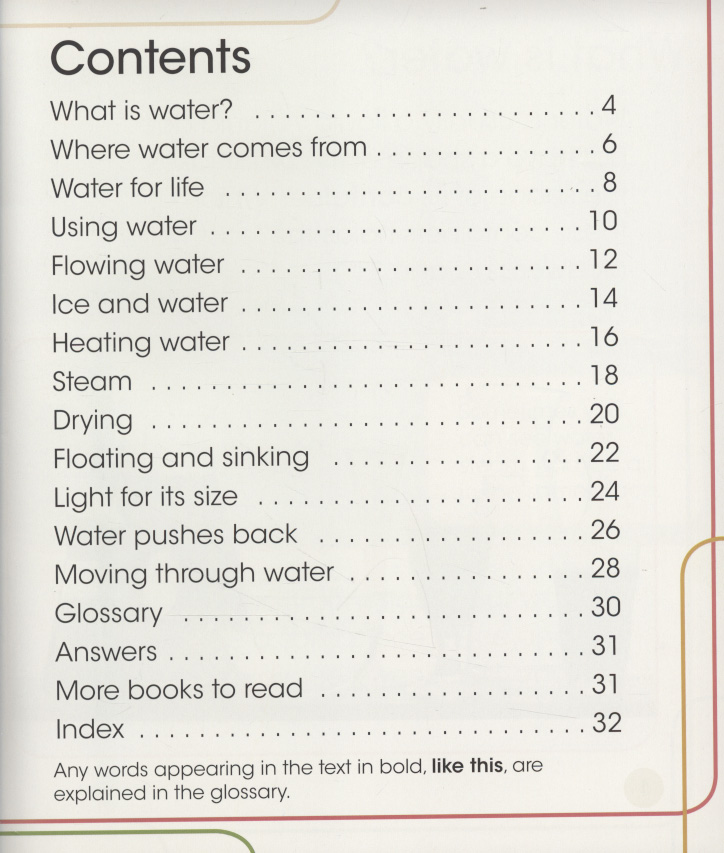 Contents

What is water? 4
Where water comes from 6
Water for life 8
Using water 10
Flowing water 12
Ice and water 14
Heating water 16
Steam 18
Drying 20
Floating and sinking 22
Light for its size 24
Water pushes back 26
Moving through water 28
Glossary 30
Answers 31
More books to read 31
Index 32

Any words appearing in the text in bold, like this, are explained in the glossary.